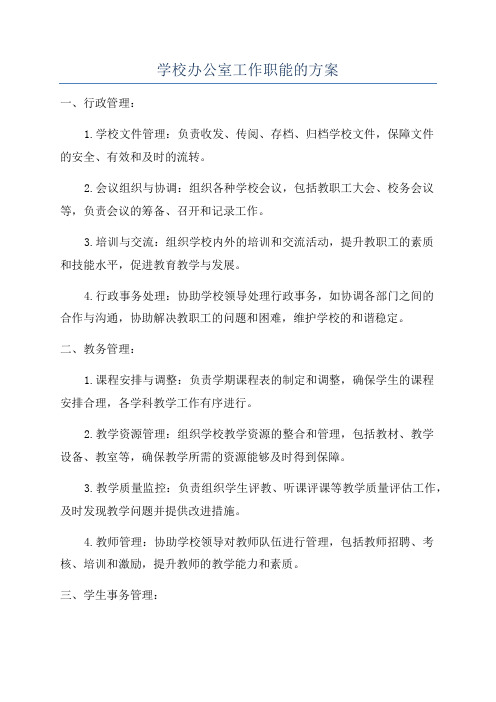 学校办公室工作职能的方案

一、行政管理：

1.学校文件管理：负责收发、传阅、存档、归档学校文件，保障文件的安全、有效和及时的流转。

2.会议组织与协调：组织各种学校会议，包括教职工大会、校务会议等，负责会议的筹备、召开和记录工作。

3.培训与交流：组织学校内外的培训和交流活动，提升教职工的素质和技能水平，促进教育教学与发展。

4.行政事务处理：协助学校领导处理行政事务，如协调各部门之间的合作与沟通，协助解决教职工的问题和困难，维护学校的和谐稳定。

二、教务管理：

1.课程安排与调整：负责学期课程表的制定和调整，确保学生的课程安排合理，各学科教学工作有序进行。

2.教学资源管理：组织学校教学资源的整合和管理，包括教材、教学设备、教室等，确保教学所需的资源能够及时得到保障。

3.教学质量监控：负责组织学生评教、听课评课等教学质量评估工作，及时发现教学问题并提供改进措施。

4.教师管理：协助学校领导对教师队伍进行管理，包括教师招聘、考核、培训和激励，提升教师的教学能力和素质。

三、学生事务管理：